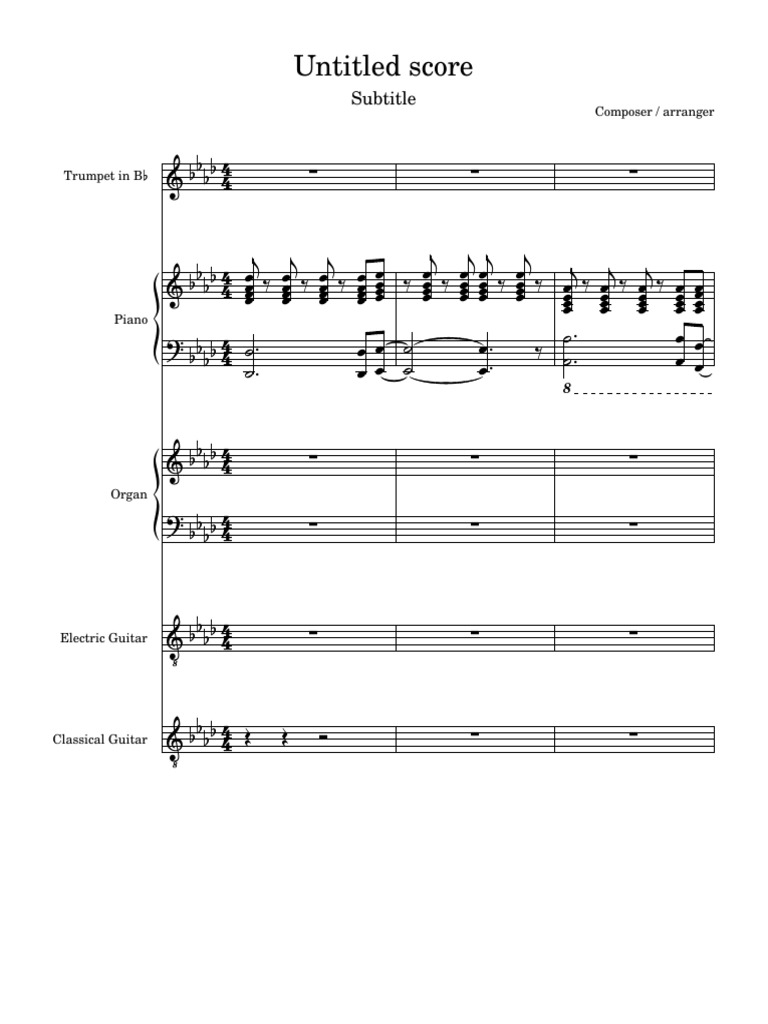 Untitled score

Subtitle

Composer / arranger

Trumpet in B♭

Piano

8

Organ

Electric Guitar

Classical Guitar